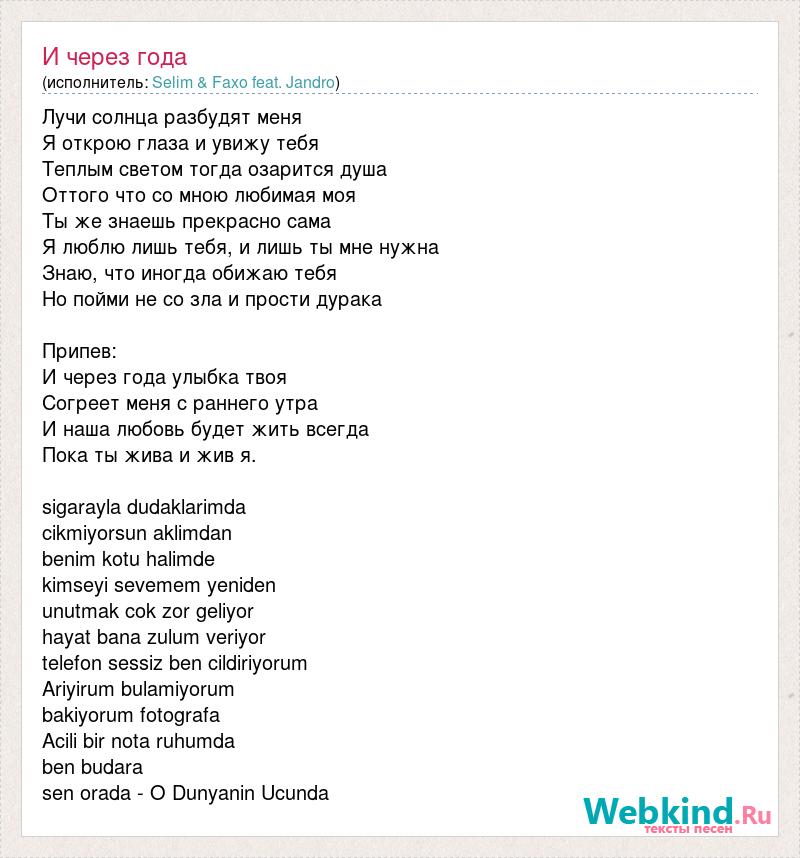 И через года
(исполнитель: Selim & Faxo feat. Jandro)

Лучи солнца разбудят меня
Я открою глаза и увижу тебя
Теплым светом тогда озарится душа
Оттого что со мною любимая моя
Ты же знаешь прекрасно сама
Я люблю лишь тебя, и лишь ты мне нужна
Знаю, что иногда обижаю тебя
Но пойми не со зла и прости дурака

Припев:
И через года улыбка твоя
Согреет меня с раннего утра
И наша любовь будет жить всегда
Пока ты жива и жив я.

sigarayla dudaklarimda
cikmiyorsun aklimdan
benim kotu halimde
kimseyi sevemem yeniden
unutmak cok zor geliyor
hayat bana zulum veriyor
telefon sessiz ben cildiriyorum
Ariyirum bulamiyorum
bakiyorum fotografa
Acili bir nota ruhumda
ben budara
sen orada - O Dunyanin Ucunda

Webkind.Ru
тексты песен